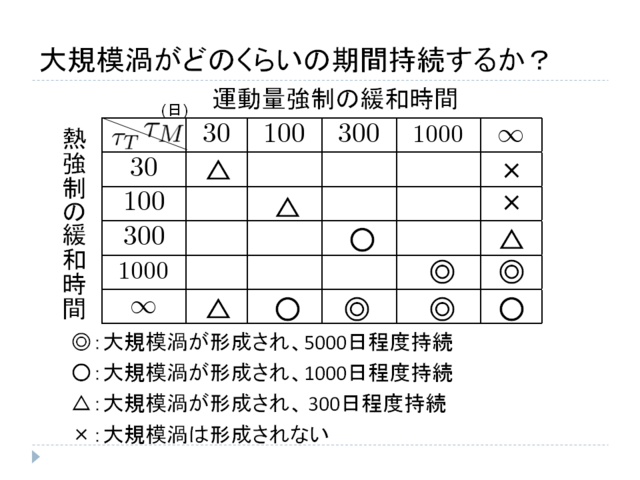 大規模渦がどのくらいの期間持続するか？

運動量強制の緩和時間

(日)

熱強制の緩和時間

| $\tau_T$ \ $\tau_M$ | 30 | 100 | 300 | 1000 | $\infty$ |
|---|---|---|---|---|---|
| 30 | △ | | | | × |
| 100 | | △ | | | × |
| 300 | | | ○ | | △ |
| 1000 | | | | ◎ | ◎ |
| $\infty$ | △ | ○ | ◎ | ◎ | ○ |

◎：大規模渦が形成され、5000日程度持続
○：大規模渦が形成され、1000日程度持続
△：大規模渦が形成され、300日程度持続
×：大規模渦は形成されない